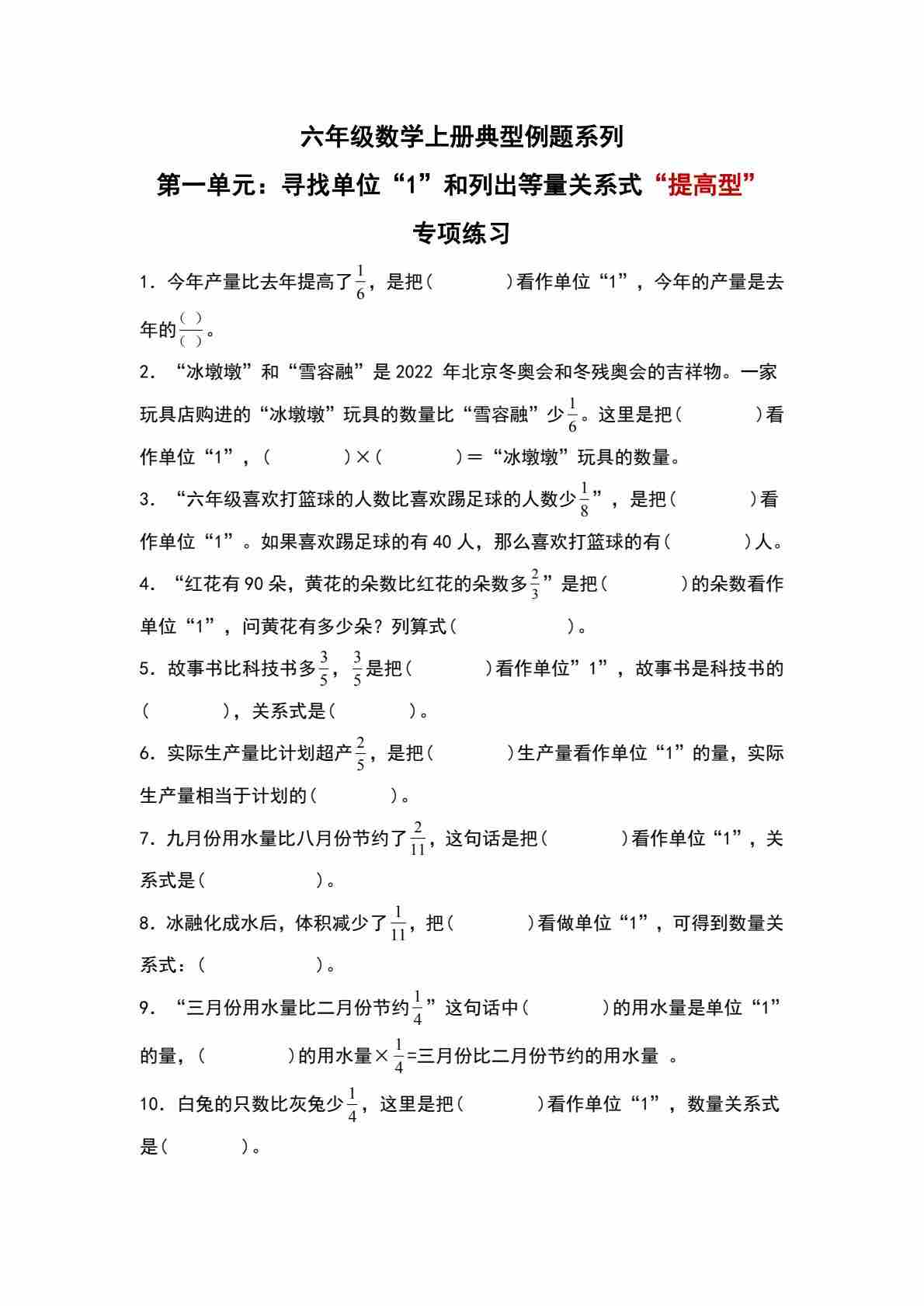 六年级数学上册典型例题系列

第一单元：寻找单位“1”和列出等量关系式“提高型”

专项练习

1．今年产量比去年提高了$\frac{1}{6}$，是把（　　　　）看作单位“1”，今年的产量是去年的$\frac{(\ )}{(\ )}$。

2．“冰墩墩”和“雪容融”是 2022 年北京冬奥会和冬残奥会的吉祥物。一家玩具店购进的“冰墩墩”玩具的数量比“雪容融”少$\frac{1}{6}$。这里是把（　　　　）看作单位“1”，（　　　　）×（　　　　）＝“冰墩墩”玩具的数量。

3．“六年级喜欢打篮球的人数比喜欢踢足球的人数少$\frac{1}{8}$”，是把（　　　　）看作单位“1”。如果喜欢踢足球的有 40 人，那么喜欢打篮球的有（　　　　）人。

4．“红花有 90 朵，黄花的朵数比红花的朵数多$\frac{2}{3}$”是把（　　　　）的朵数看作单位“1”，问黄花有多少朵？列算式（　　　　　）。

5．故事书比科技书多$\frac{3}{5}$，$\frac{3}{5}$是把（　　　　）看作单位”1”，故事书是科技书的（　　　　），关系式是（　　　　）。

6．实际生产量比计划超产$\frac{2}{5}$，是把（　　　　）生产量看作单位“1”的量，实际生产量相当于计划的（　　　　）。

7．九月份用水量比八月份节约了$\frac{2}{11}$，这句话是把（　　　　）看作单位“1”，关系式是（　　　　　）。

8．冰融化成水后，体积减少了$\frac{1}{11}$，把（　　　　）看做单位“1”，可得到数量关系式：（　　　　　）。

9．“三月份用水量比二月份节约$\frac{1}{4}$”这句话中（　　　　）的用水量是单位“1”的量，（　　　　）的用水量×$\frac{1}{4}$=三月份比二月份节约的用水量 。

10．白兔的只数比灰兔少$\frac{1}{4}$，这里是把（　　　　）看作单位“1”，数量关系式是（　　　　）。